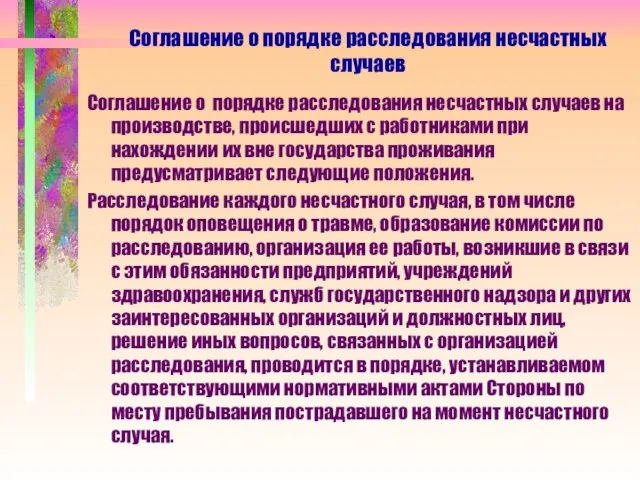 Соглашение о порядке расследования несчастных случаев

Соглашение о порядке расследования несчастных случаев на производстве, происшедших с работниками при нахождении их вне государства проживания предусматривает следующие положения.

Расследование каждого несчастного случая, в том числе порядок оповещения о травме, образование комиссии по расследованию, организация ее работы, возникшие в связи с этим обязанности предприятий, учреждений здравоохранения, служб государственного надзора и других заинтересованных организаций и должностных лиц, решение иных вопросов, связанных с организацией расследования, проводится в порядке, устанавливаемом соответствующими нормативными актами Стороны по месту пребывания пострадавшего на момент несчастного случая.